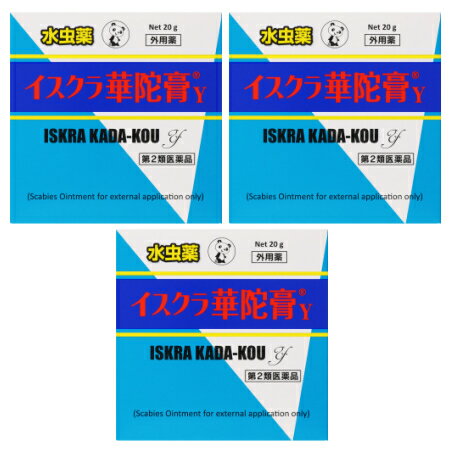 水虫薬

Net 20 g

外用薬

イスクラ華陀膏® Y

ISKRA KADA-KOU Y

第2類医薬品

(Scabies Ointment for external application only)

水虫薬

Net 20 g

外用薬

イスクラ華陀膏® Y

ISKRA KADA-KOU Y

第2類医薬品

(Scabies Ointment for external application only)

水虫薬

Net 20 g

外用薬

イスクラ華陀膏® Y

ISKRA KADA-KOU Y

第2類医薬品

(Scabies Ointment for external application only)